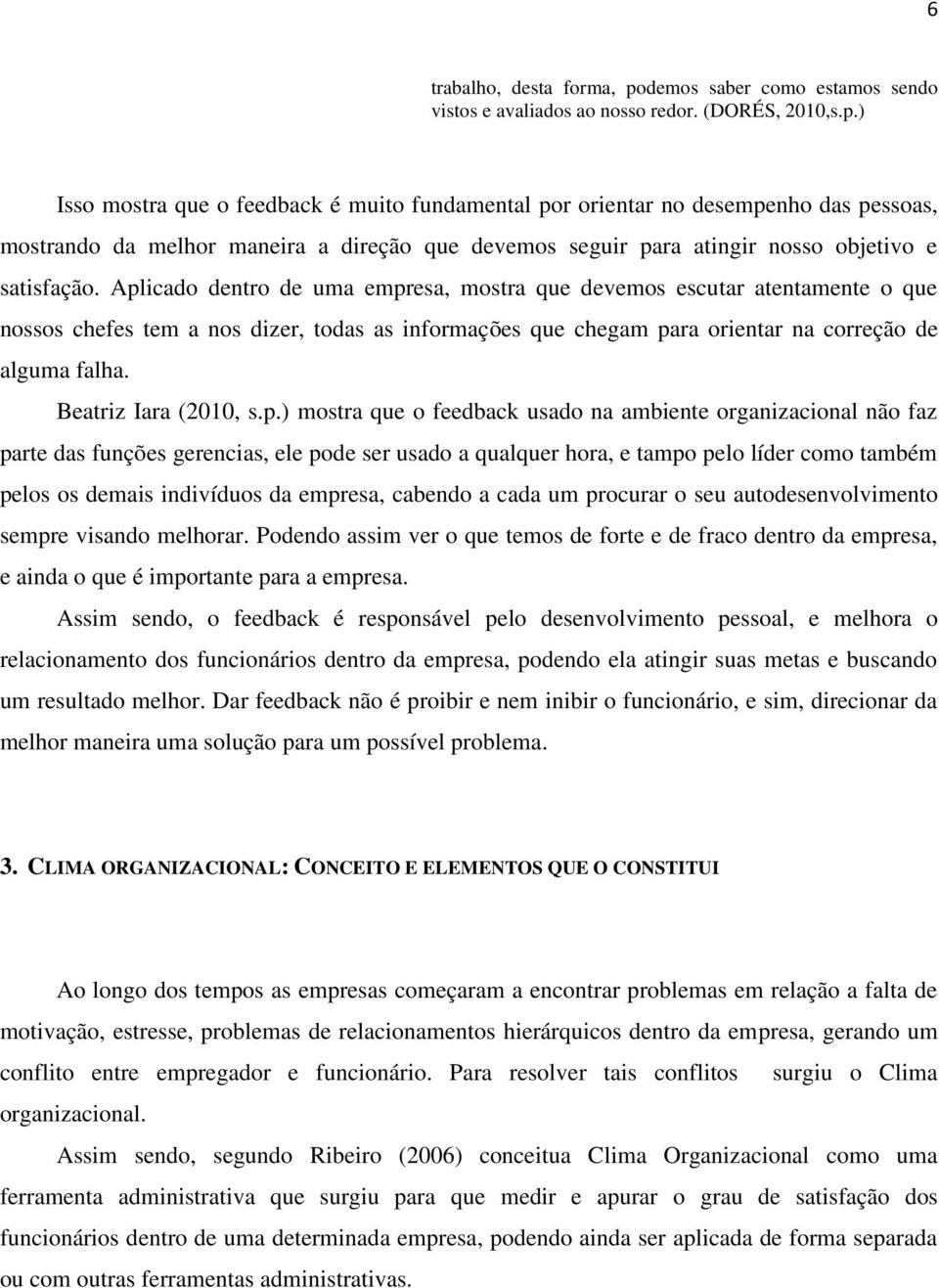 6

trabalho, desta forma, podemos saber como estamos sendo vistos e avaliados ao nosso redor. (DORÉS, 2010,s.p.)

Isso mostra que o feedback é muito fundamental por orientar no desempenho das pessoas, mostrando da melhor maneira a direção que devemos seguir para atingir nosso objetivo e satisfação. Aplicado dentro de uma empresa, mostra que devemos escutar atentamente o que nossos chefes tem a nos dizer, todas as informações que chegam para orientar na correção de alguma falha.

Beatriz Iara (2010, s.p.) mostra que o feedback usado na ambiente organizacional não faz parte das funções gerencias, ele pode ser usado a qualquer hora, e tampo pelo líder como também pelos os demais indivíduos da empresa, cabendo a cada um procurar o seu autodesenvolvimento sempre visando melhorar. Podendo assim ver o que temos de forte e de fraco dentro da empresa, e ainda o que é importante para a empresa.

Assim sendo, o feedback é responsável pelo desenvolvimento pessoal, e melhora o relacionamento dos funcionários dentro da empresa, podendo ela atingir suas metas e buscando um resultado melhor. Dar feedback não é proibir e nem inibir o funcionário, e sim, direcionar da melhor maneira uma solução para um possível problema.

3. CLIMA ORGANIZACIONAL: CONCEITO E ELEMENTOS QUE O CONSTITUI

Ao longo dos tempos as empresas começaram a encontrar problemas em relação a falta de motivação, estresse, problemas de relacionamentos hierárquicos dentro da empresa, gerando um conflito entre empregador e funcionário. Para resolver tais conflitos surgiu o Clima organizacional.

Assim sendo, segundo Ribeiro (2006) conceitua Clima Organizacional como uma ferramenta administrativa que surgiu para que medir e apurar o grau de satisfação dos funcionários dentro de uma determinada empresa, podendo ainda ser aplicada de forma separada ou com outras ferramentas administrativas.